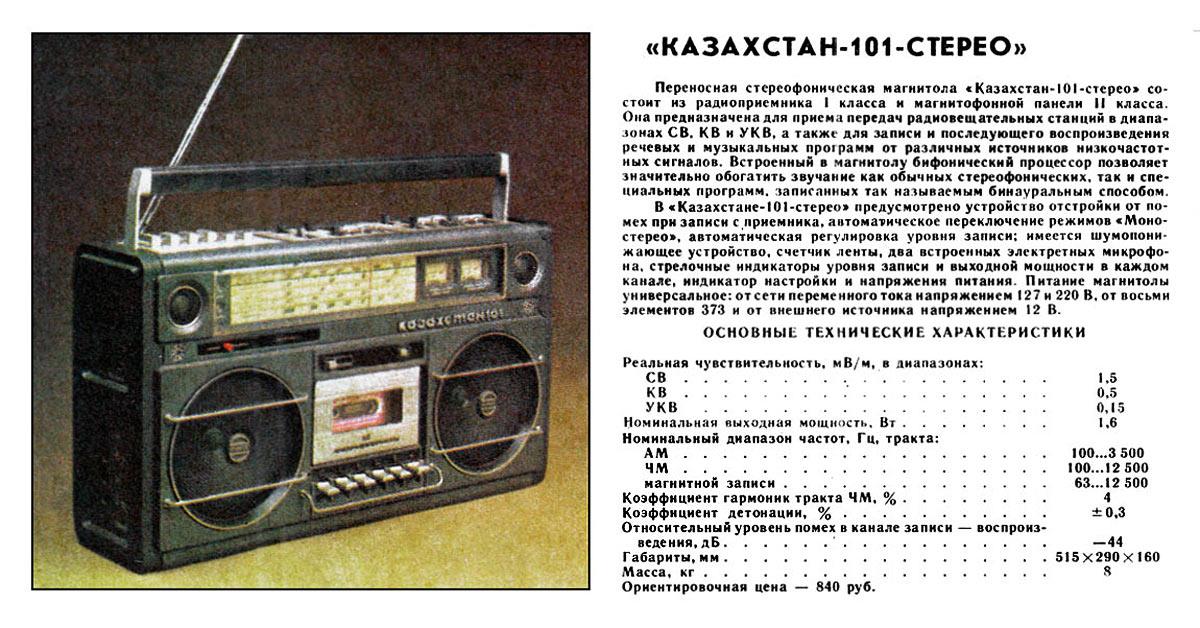 «КАЗАХСТАН-101-СТЕРЕО»

Переносная стереофоническая магнитола «Казахстан-101-стерео» состоит из радиоприемника I класса и магнитофонной панели II класса. Она предназначена для приема передач радиовещательных станций в диапазонах СВ, КВ и УКВ, а также для записи и последующего воспроизведения речевых и музыкальных программ от различных источников низкочастотных сигналов. Встроенный в магнитолу бифонический процессор позволяет значительно обогатить звучание как обычных стереофонических, так и специальных программ, записанных так называемым бинауральным способом.

В «Казахстане-101-стерео» предусмотрено устройство отстройки от помех при записи с приемника, автоматическое переключение режимов «Моно-стерео», автоматическая регулировка уровня записи; имеется шумопонижающее устройство, счетчик ленты, два встроенных электретных микрофона, стрелочные индикаторы уровня записи и выходной мощности в каждом канале, индикатор настройки и напряжения питания. Питание магнитолы универсальное: от сети переменного тока напряжением 127 и 220 В, от восьми элементов 373 и от внешнего источника напряжением 12 В.

ОСНОВНЫЕ ТЕХНИЧЕСКИЕ ХАРАКТЕРИСТИКИ

Реальная чувствительность, мВ/м, в диапазонах:
СВ 1,5
КВ 0,5
УКВ 0,15
Номинальная выходная мощность, Вт 1,6
Номинальный диапазон частот, Гц, тракта:
АМ 100...3 500
ЧМ 100...12 500
магнитной записи 63...12 500
Коэффициент гармоник тракта ЧМ, % 4
Коэффициент детонации, % ±0,3
Относительный уровень помех в канале записи — воспроизведения, дБ —44
Габариты, мм 515×290×160
Масса, кг 8
Ориентировочная цена — 840 руб.